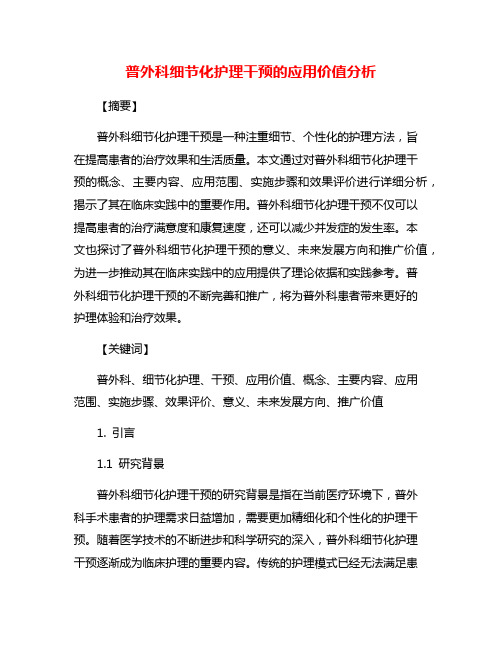 普外科细节化护理干预的应用价值分析

【摘要】

普外科细节化护理干预是一种注重细节、个性化的护理方法，旨在提高患者的治疗效果和生活质量。本文通过对普外科细节化护理干预的概念、主要内容、应用范围、实施步骤和效果评价进行详细分析，揭示了其在临床实践中的重要作用。普外科细节化护理干预不仅可以提高患者的治疗满意度和康复速度，还可以减少并发症的发生率。本文也探讨了普外科细节化护理干预的意义、未来发展方向和推广价值，为进一步推动其在临床实践中的应用提供了理论依据和实践参考。普外科细节化护理干预的不断完善和推广，将为普外科患者带来更好的护理体验和治疗效果。

【关键词】

普外科、细节化护理、干预、应用价值、概念、主要内容、应用范围、实施步骤、效果评价、意义、未来发展方向、推广价值

1. 引言

1.1 研究背景

普外科细节化护理干预的研究背景是指在当前医疗环境下，普外科手术患者的护理需求日益增加，需要更加精细化和个性化的护理干预。随着医学技术的不断进步和科学研究的深入，普外科细节化护理干预逐渐成为临床护理的重要内容。传统的护理模式已经无法满足患